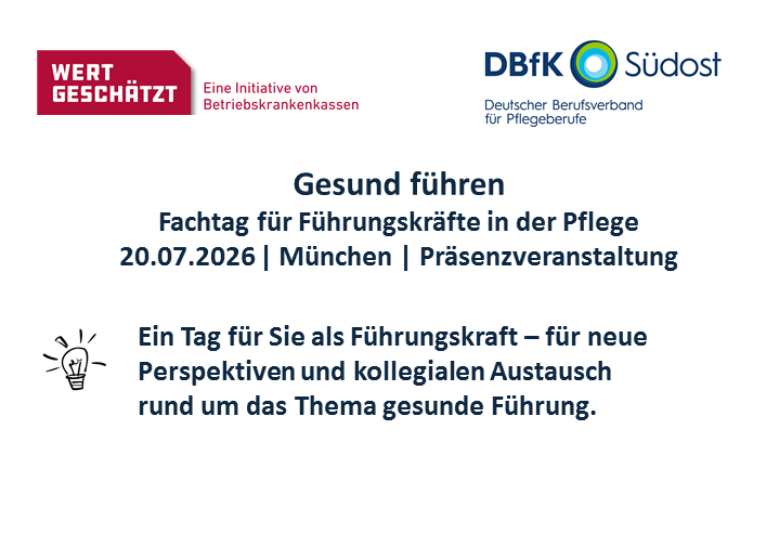 WERT GESCHÄTZT
Eine Initiative von Betriebskrankenkassen

DBfK Südost
Deutscher Berufsverband für Pflegeberufe

Gesund führen
Fachtag für Führungskräfte in der Pflege
20.07.2026 | München | Präsenzveranstaltung

Ein Tag für Sie als Führungskraft – für neue Perspektiven und kollegialen Austausch rund um das Thema gesunde Führung.